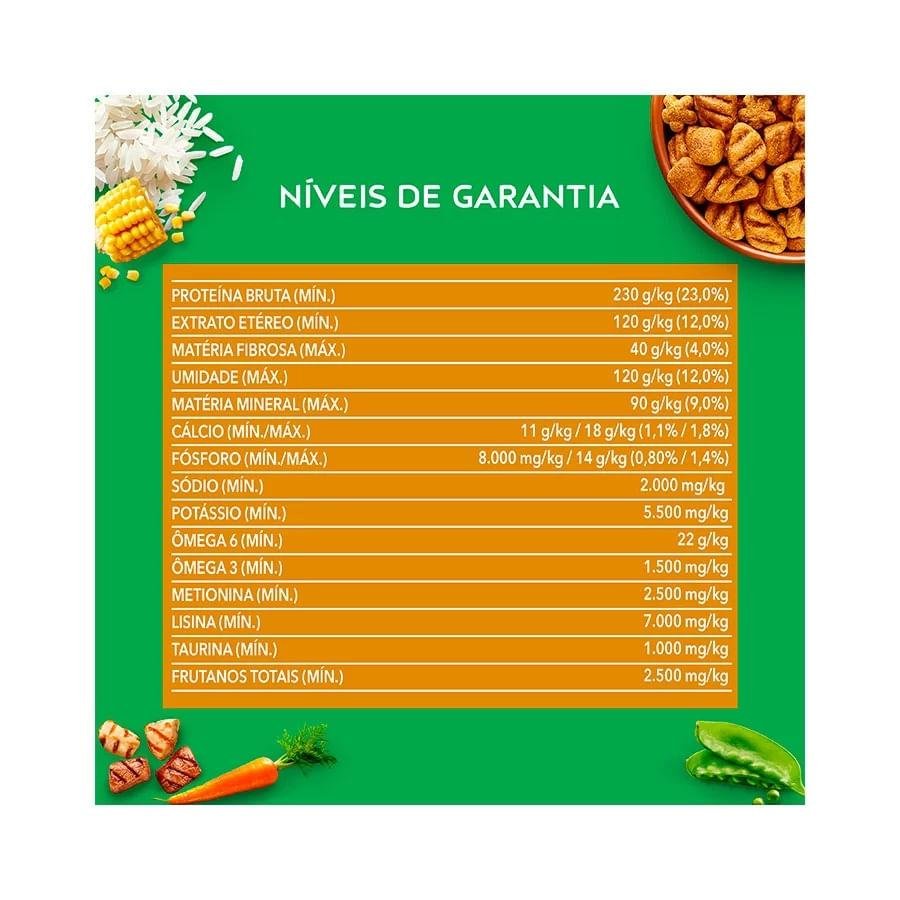 NÍVEIS DE GARANTIA

| | |
|---|---|
| PROTEÍNA BRUTA (MÍN.) | 230 g/kg (23,0%) |
| EXTRATO ETÉREO (MÍN.) | 120 g/kg (12,0%) |
| MATÉRIA FIBROSA (MÁX.) | 40 g/kg (4,0%) |
| UMIDADE (MÁX.) | 120 g/kg (12,0%) |
| MATÉRIA MINERAL (MÁX.) | 90 g/kg (9,0%) |
| CÁLCIO (MÍN./MÁX.) | 11 g/kg / 18 g/kg (1,1% / 1,8%) |
| FÓSFORO (MÍN./MÁX.) | 8.000 mg/kg / 14 g/kg (0,80% / 1,4%) |
| SÓDIO (MÍN.) | 2.000 mg/kg |
| POTÁSSIO (MÍN.) | 5.500 mg/kg |
| ÔMEGA 6 (MÍN.) | 22 g/kg |
| ÔMEGA 3 (MÍN.) | 1.500 mg/kg |
| METIONINA (MÍN.) | 2.500 mg/kg |
| LISINA (MÍN.) | 7.000 mg/kg |
| TAURINA (MÍN.) | 1.000 mg/kg |
| FRUTANOS TOTAIS (MÍN.) | 2.500 mg/kg |